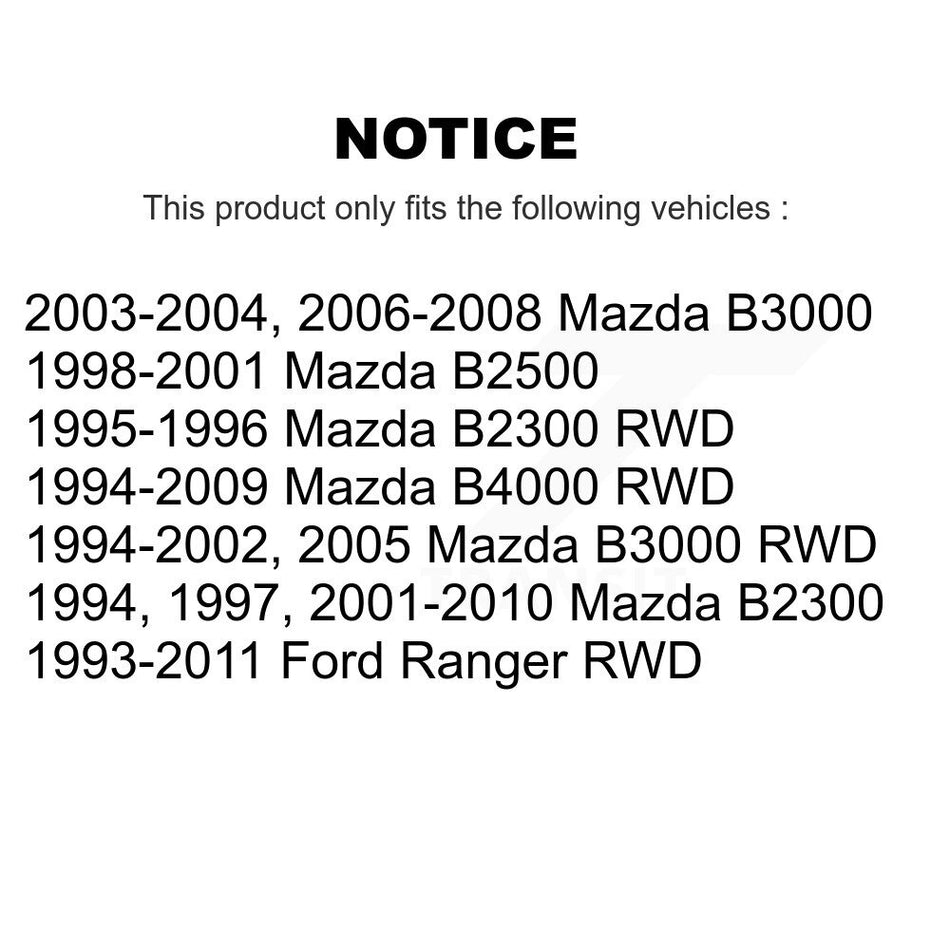 NOTICE

This product only fits the following vehicles :

2003-2004, 2006-2008 Mazda B3000
1998-2001 Mazda B2500
1995-1996 Mazda B2300 RWD
1994-2009 Mazda B4000 RWD
1994-2002, 2005 Mazda B3000 RWD
1994, 1997, 2001-2010 Mazda B2300
1993-2011 Ford Ranger RWD